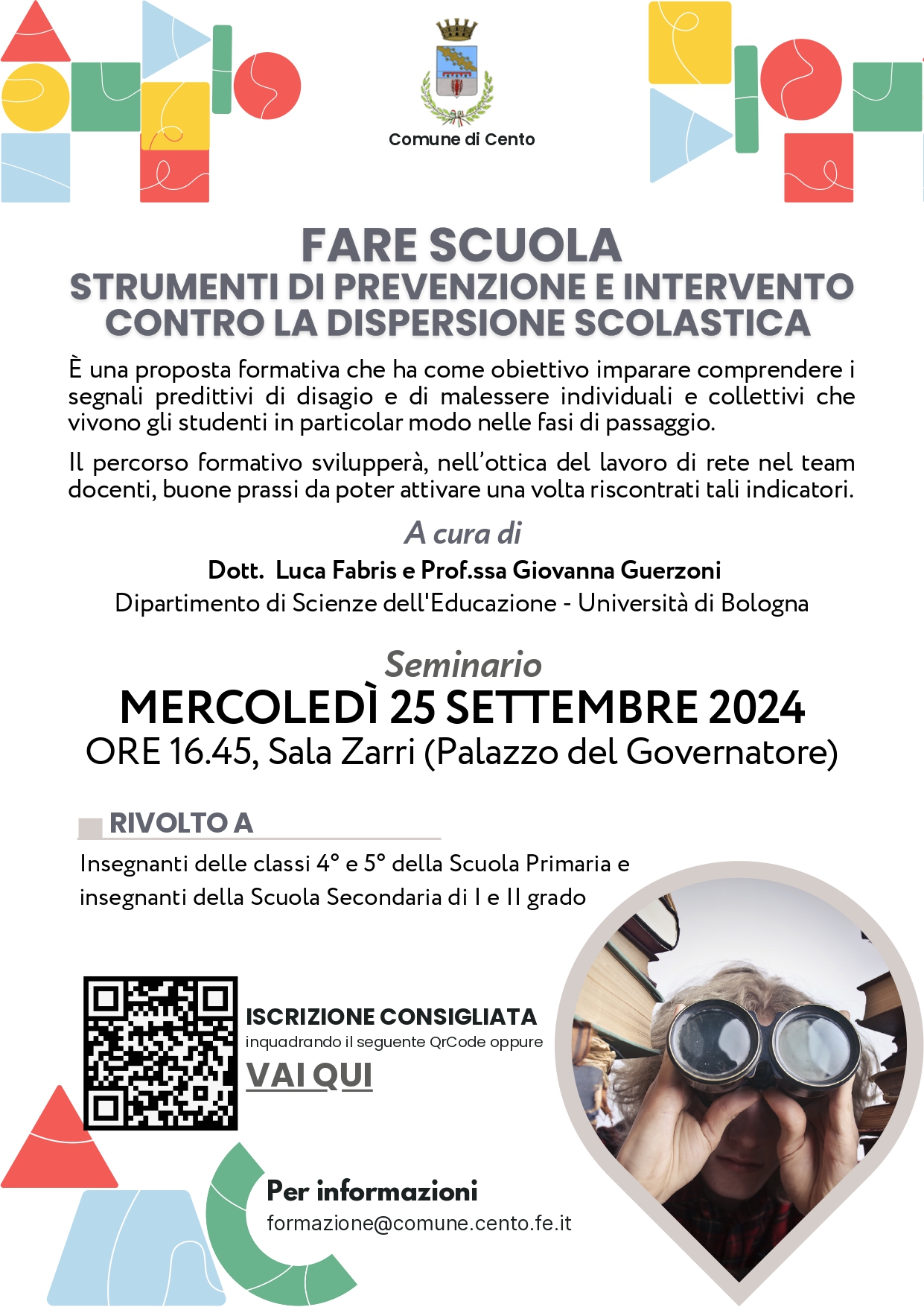 Comune di Cento

FARE SCUOLA
STRUMENTI DI PREVENZIONE E INTERVENTO CONTRO LA DISPERSIONE SCOLASTICA

È una proposta formativa che ha come obiettivo imparare comprendere i segnali predittivi di disagio e di malessere individuali e collettivi che vivono gli studenti in particolar modo nelle fasi di passaggio.

Il percorso formativo svilupperà, nell'ottica del lavoro di rete nel team docenti, buone prassi da poter attivare una volta riscontrati tali indicatori.

A cura di
Dott. Luca Fabris e Prof.ssa Giovanna Guerzoni
Dipartimento di Scienze dell'Educazione - Università di Bologna

Seminario
MERCOLEDÌ 25 SETTEMBRE 2024
ORE 16.45, Sala Zarri (Palazzo del Governatore)

RIVOLTO A
Insegnanti delle classi 4° e 5° della Scuola Primaria e insegnanti della Scuola Secondaria di I e II grado

ISCRIZIONE CONSIGLIATA
inquadrando il seguente QrCode oppure
VAI QUI

Per informazioni
formazione@comune.cento.fe.it